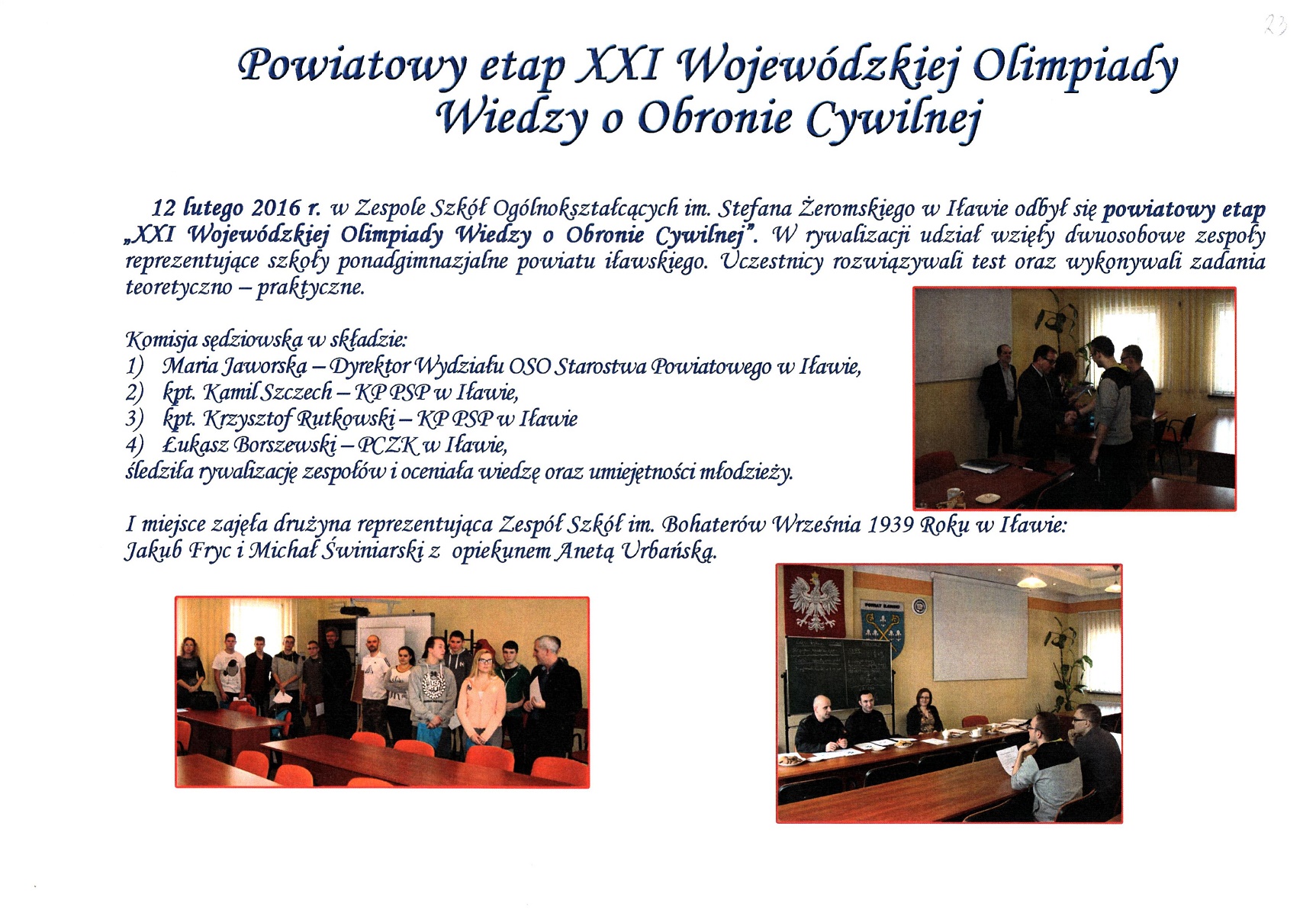 23

Powiatowy etap XXI Wojewódzkiej Olimpiady Wiedzy o Obronie Cywilnej

12 lutego 2016 r. w Zespole Szkół Ogólnokształcących im. Stefana Żeromskiego w Iławie odbył się powiatowy etap „XXI Wojewódzkiej Olimpiady Wiedzy o Obronie Cywilnej". W rywalizacji udział wzięły dwuosobowe zespoły reprezentujące szkoły ponadgimnazjalne powiatu iławskiego. Uczestnicy rozwiązywali test oraz wykonywali zadania teoretyczno – praktyczne.

Komisja sędziowska w składzie:
1) Maria Jaworska – Dyrektor Wydziału OSO Starostwa Powiatowego w Iławie,
2) kpt. Kamil Szczech – KP PSP w Iławie,
3) kpt. Krzysztof Rutkowski – KP PSP w Iławie
4) Łukasz Borszewski – PCZK w Iławie,
śledziła rywalizację zespołów i oceniała wiedzę oraz umiejętności młodzieży.

I miejsce zajęła drużyna reprezentująca Zespół Szkół im. Bohaterów Września 1939 Roku w Iławie: Jakub Fryc i Michał Świniarski z opiekunem Anetą Urbańską.

POWIAT IŁAWSKI